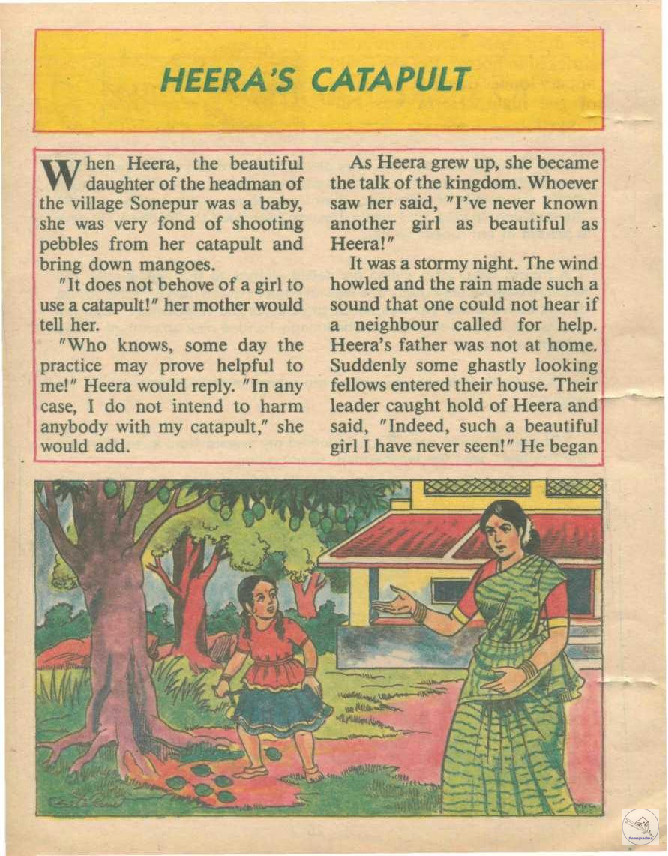 HEERA'S CATAPULT

When Heera, the beautiful daughter of the headman of the village Sonepur was a baby, she was very fond of shooting pebbles from her catapult and bring down mangoes.

"It does not behove of a girl to use a catapult!" her mother would tell her.

"Who knows, some day the practice may prove helpful to me!" Heera would reply. "In any case, I do not intend to harm anybody with my catapult," she would add.

As Heera grew up, she became the talk of the kingdom. Whoever saw her said, "I've never known another girl as beautiful as Heera!"

It was a stormy night. The wind howled and the rain made such a sound that one could not hear if a neighbour called for help. Heera's father was not at home. Suddenly some ghastly looking fellows entered their house. Their leader caught hold of Heera and said, "Indeed, such a beautiful girl I have never seen!" He began